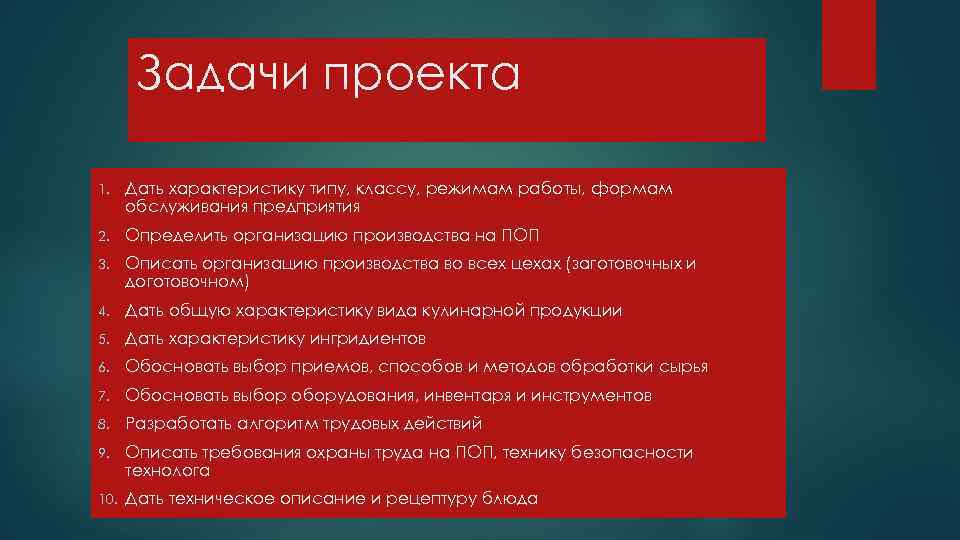 Задачи проекта

1. Дать характеристику типу, классу, режимам работы, формам обслуживания предприятия
2. Определить организацию производства на ПОП
3. Описать организацию производства во всех цехах (заготовочных и доготовочном)
4. Дать общую характеристику вида кулинарной продукции
5. Дать характеристику ингридиентов
6. Обосновать выбор приемов, способов и методов обработки сырья
7. Обосновать выбор оборудования, инвентаря и инструментов
8. Разработать алгоритм трудовых действий
9. Описать требования охраны труда на ПОП, технику безопасности технолога
10. Дать техническое описание и рецептуру блюда